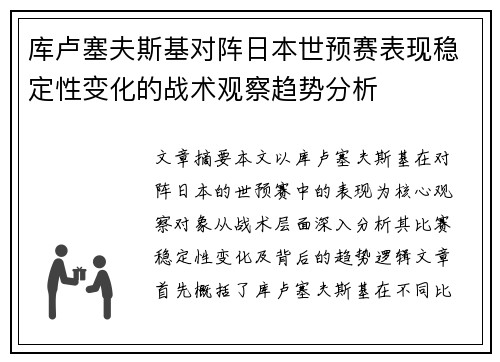 库卢塞夫斯基对阵日本世预赛表现稳定性变化的战术观察趋势分析

文章摘要本文以库卢塞夫斯基在对阵日本的世预赛中的表现为核心观察对象从战术层面深入分析其比赛稳定性变化及背后的趋势逻辑文章首先概括了库卢塞夫斯基在不同比